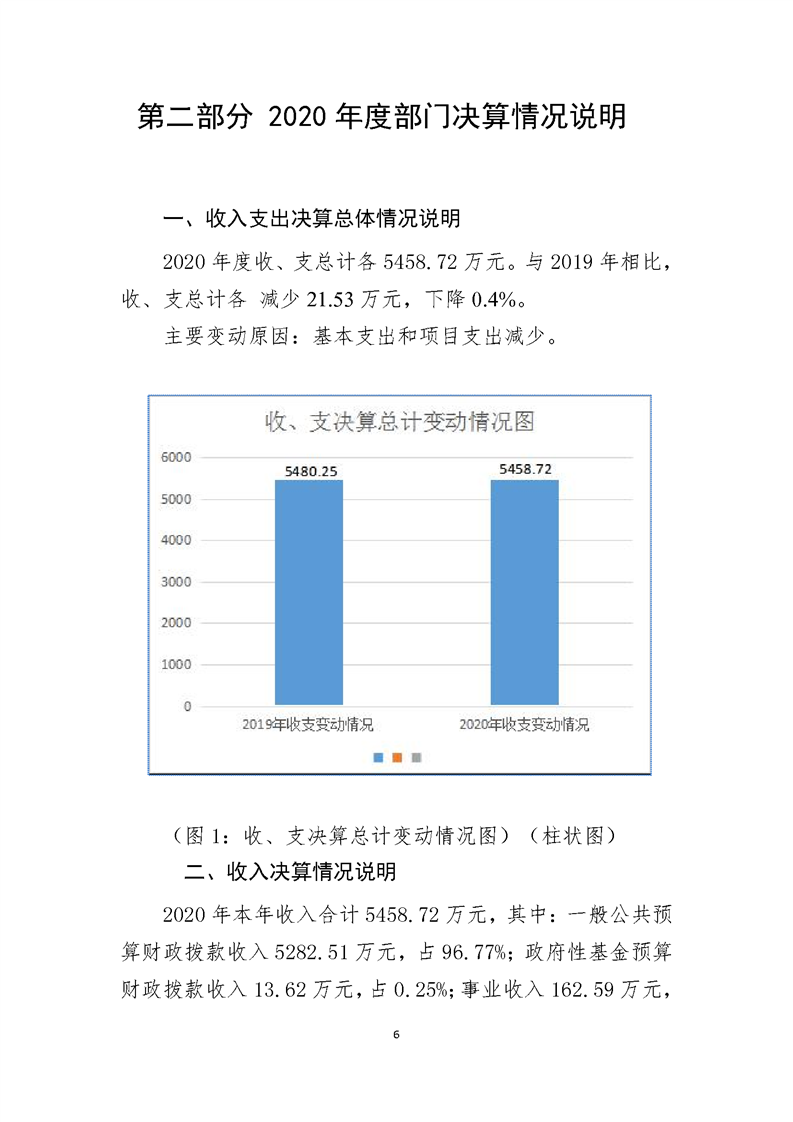 第二部分 2020 年度部门决算情况说明

一、收入支出决算总体情况说明

2020 年度收、支总计各 5458.72 万元。与 2019 年相比，收、支总计各 减少 21.53 万元，下降 0.4%。

主要变动原因：基本支出和项目支出减少。

收、支决算总计变动情况图

6000
5000
4000
3000
2000
1000
0

5480.25
5458.72

2019年收支变动情况
2020年收支变动情况

（图 1：收、支决算总计变动情况图）（柱状图）

二、收入决算情况说明

2020 年本年收入合计 5458.72 万元，其中：一般公共预算财政拨款收入 5282.51 万元，占 96.77%；政府性基金预算财政拨款收入 13.62 万元，占 0.25%；事业收入 162.59 万元，

6